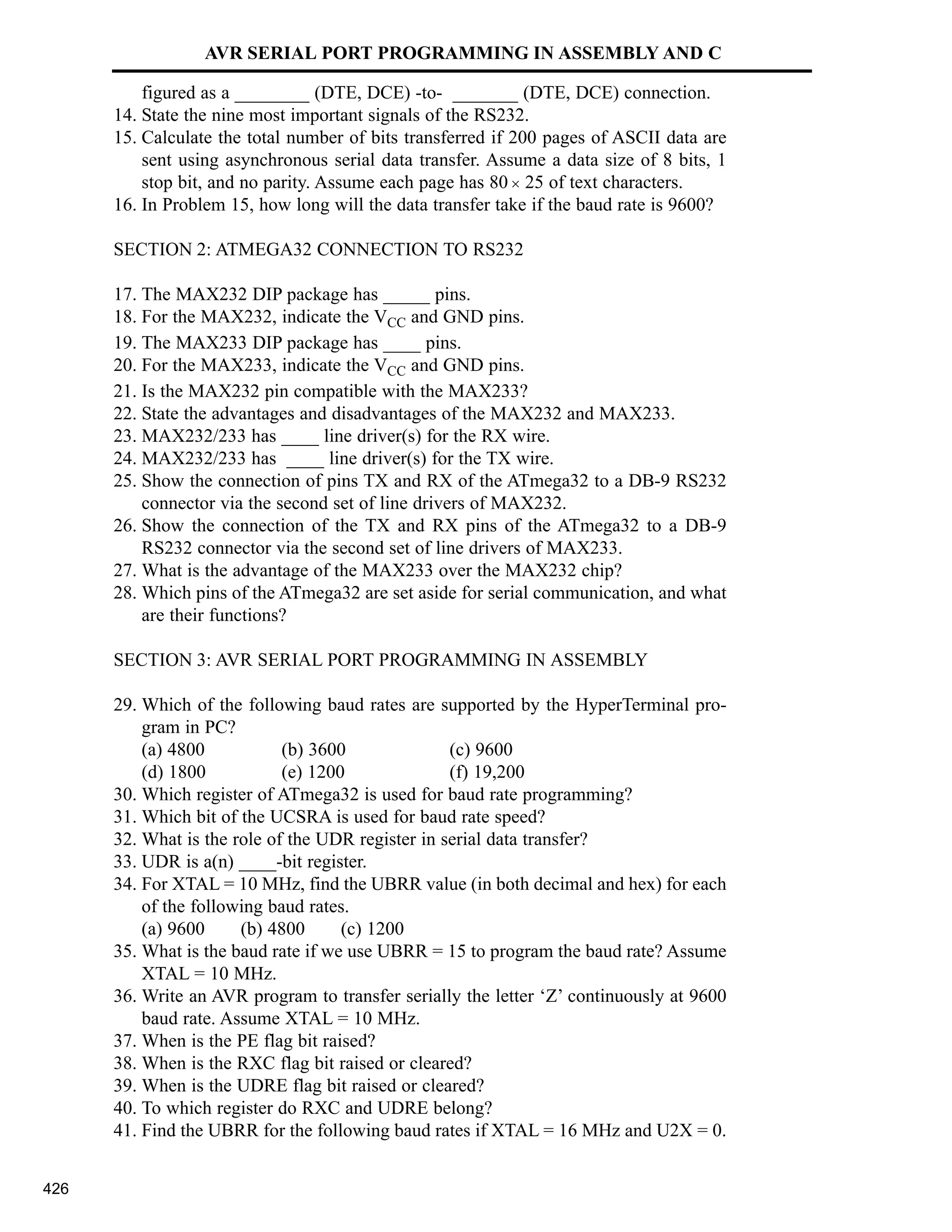 AVR SERIAL PORT PROGRAMMING IN ASSEMBLY AND C

figured as a ________ (DTE, DCE) -to- _______ (DTE, DCE) connection.
14. State the nine most important signals of the RS232.
15. Calculate the total number of bits transferred if 200 pages of ASCII data are sent using asynchronous serial data transfer. Assume a data size of 8 bits, 1 stop bit, and no parity. Assume each page has $80 \times 25$ of text characters.
16. In Problem 15, how long will the data transfer take if the baud rate is 9600?

SECTION 2: ATMEGA32 CONNECTION TO RS232

17. The MAX232 DIP package has _____ pins.
18. For the MAX232, indicate the $V_{CC}$ and GND pins.
19. The MAX233 DIP package has ____ pins.
20. For the MAX233, indicate the $V_{CC}$ and GND pins.
21. Is the MAX232 pin compatible with the MAX233?
22. State the advantages and disadvantages of the MAX232 and MAX233.
23. MAX232/233 has ____ line driver(s) for the RX wire.
24. MAX232/233 has ____ line driver(s) for the TX wire.
25. Show the connection of pins TX and RX of the ATmega32 to a DB-9 RS232 connector via the second set of line drivers of MAX232.
26. Show the connection of the TX and RX pins of the ATmega32 to a DB-9 RS232 connector via the second set of line drivers of MAX233.
27. What is the advantage of the MAX233 over the MAX232 chip?
28. Which pins of the ATmega32 are set aside for serial communication, and what are their functions?

SECTION 3: AVR SERIAL PORT PROGRAMMING IN ASSEMBLY

29. Which of the following baud rates are supported by the HyperTerminal program in PC?
(a) 4800 (b) 3600 (c) 9600
(d) 1800 (e) 1200 (f) 19,200
30. Which register of ATmega32 is used for baud rate programming?
31. Which bit of the UCSRA is used for baud rate speed?
32. What is the role of the UDR register in serial data transfer?
33. UDR is a(n) ____-bit register.
34. For XTAL = 10 MHz, find the UBRR value (in both decimal and hex) for each of the following baud rates.
(a) 9600 (b) 4800 (c) 1200
35. What is the baud rate if we use UBRR = 15 to program the baud rate? Assume XTAL = 10 MHz.
36. Write an AVR program to transfer serially the letter ‘Z’ continuously at 9600 baud rate. Assume XTAL = 10 MHz.
37. When is the PE flag bit raised?
38. When is the RXC flag bit raised or cleared?
39. When is the UDRE flag bit raised or cleared?
40. To which register do RXC and UDRE belong?
41. Find the UBRR for the following baud rates if XTAL = 16 MHz and U2X = 0.

426